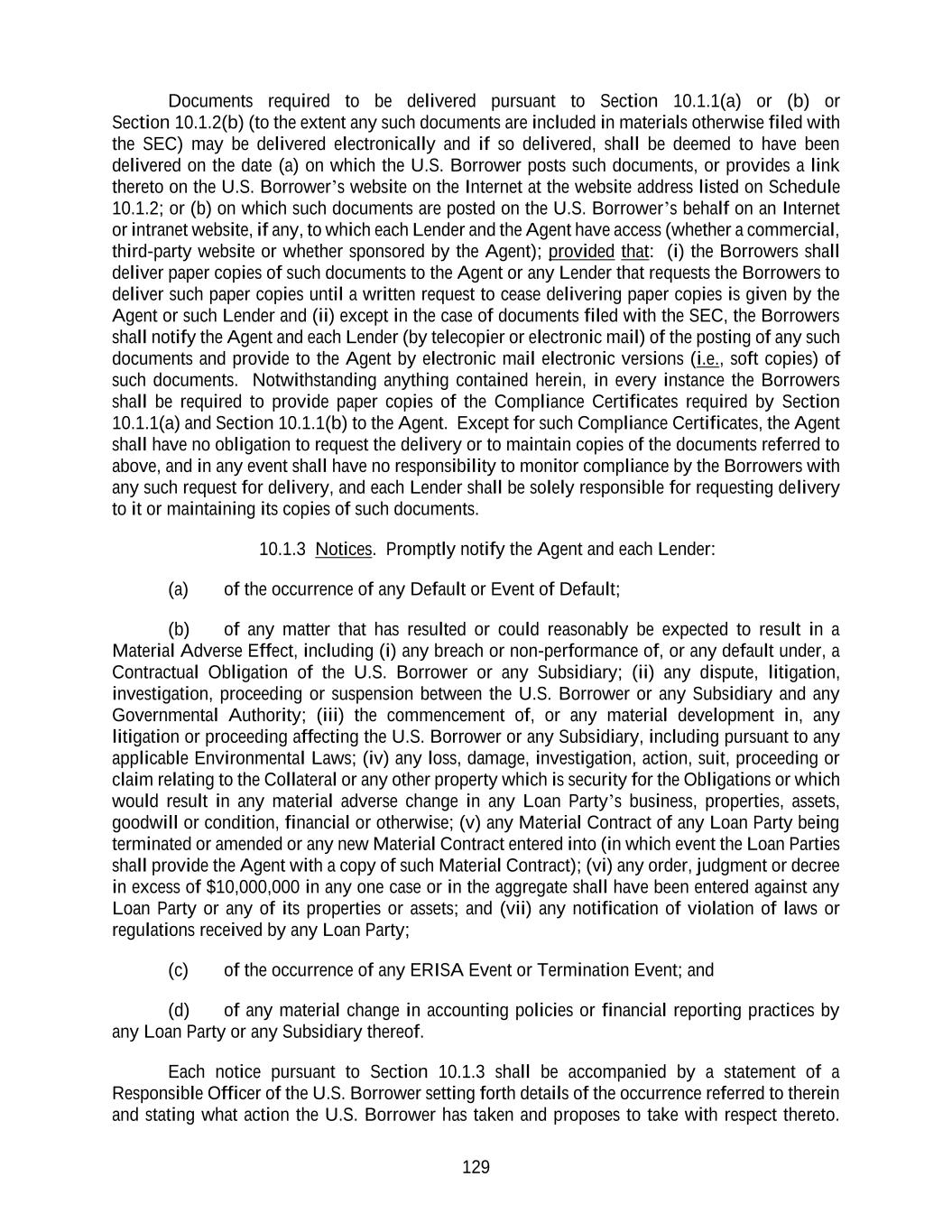 Documents required to be delivered pursuant to Section 10.1.1(a) or (b) or Section 10.1.2(b) (to the extent any such documents are included in materials otherwise filed with the SEC) may be delivered electronically and if so delivered, shall be deemed to have been delivered on the date (a) on which the U.S. Borrower posts such documents, or provides a link thereto on the U.S. Borrower's website on the Internet at the website address listed on Schedule 10.1.2; or (b) on which such documents are posted on the U.S. Borrower's behalf on an Internet or intranet website, if any, to which each Lender and the Agent have access (whether a commercial, third-party website or whether sponsored by the Agent); provided that: (i) the Borrowers shall deliver paper copies of such documents to the Agent or any Lender that requests the Borrowers to deliver such paper copies until a written request to cease delivering paper copies is given by the Agent or such Lender and (ii) except in the case of documents filed with the SEC, the Borrowers shall notify the Agent and each Lender (by telecopier or electronic mail) of the posting of any such documents and provide to the Agent by electronic mail electronic versions (i.e., soft copies) of such documents. Notwithstanding anything contained herein, in every instance the Borrowers shall be required to provide paper copies of the Compliance Certificates required by Section 10.1.1(a) and Section 10.1.1(b) to the Agent. Except for such Compliance Certificates, the Agent shall have no obligation to request the delivery or to maintain copies of the documents referred to above, and in any event shall have no responsibility to monitor compliance by the Borrowers with any such request for delivery, and each Lender shall be solely responsible for requesting delivery to it or maintaining its copies of such documents.

10.1.3 Notices. Promptly notify the Agent and each Lender:

(a) of the occurrence of any Default or Event of Default;

(b) of any matter that has resulted or could reasonably be expected to result in a Material Adverse Effect, including (i) any breach or non-performance of, or any default under, a Contractual Obligation of the U.S. Borrower or any Subsidiary; (ii) any dispute, litigation, investigation, proceeding or suspension between the U.S. Borrower or any Subsidiary and any Governmental Authority; (iii) the commencement of, or any material development in, any litigation or proceeding affecting the U.S. Borrower or any Subsidiary, including pursuant to any applicable Environmental Laws; (iv) any loss, damage, investigation, action, suit, proceeding or claim relating to the Collateral or any other property which is security for the Obligations or which would result in any material adverse change in any Loan Party's business, properties, assets, goodwill or condition, financial or otherwise; (v) any Material Contract of any Loan Party being terminated or amended or any new Material Contract entered into (in which event the Loan Parties shall provide the Agent with a copy of such Material Contract); (vi) any order, judgment or decree in excess of $10,000,000 in any one case or in the aggregate shall have been entered against any Loan Party or any of its properties or assets; and (vii) any notification of violation of laws or regulations received by any Loan Party;

(c) of the occurrence of any ERISA Event or Termination Event; and

(d) of any material change in accounting policies or financial reporting practices by any Loan Party or any Subsidiary thereof.

Each notice pursuant to Section 10.1.3 shall be accompanied by a statement of a Responsible Officer of the U.S. Borrower setting forth details of the occurrence referred to therein and stating what action the U.S. Borrower has taken and proposes to take with respect thereto.

129